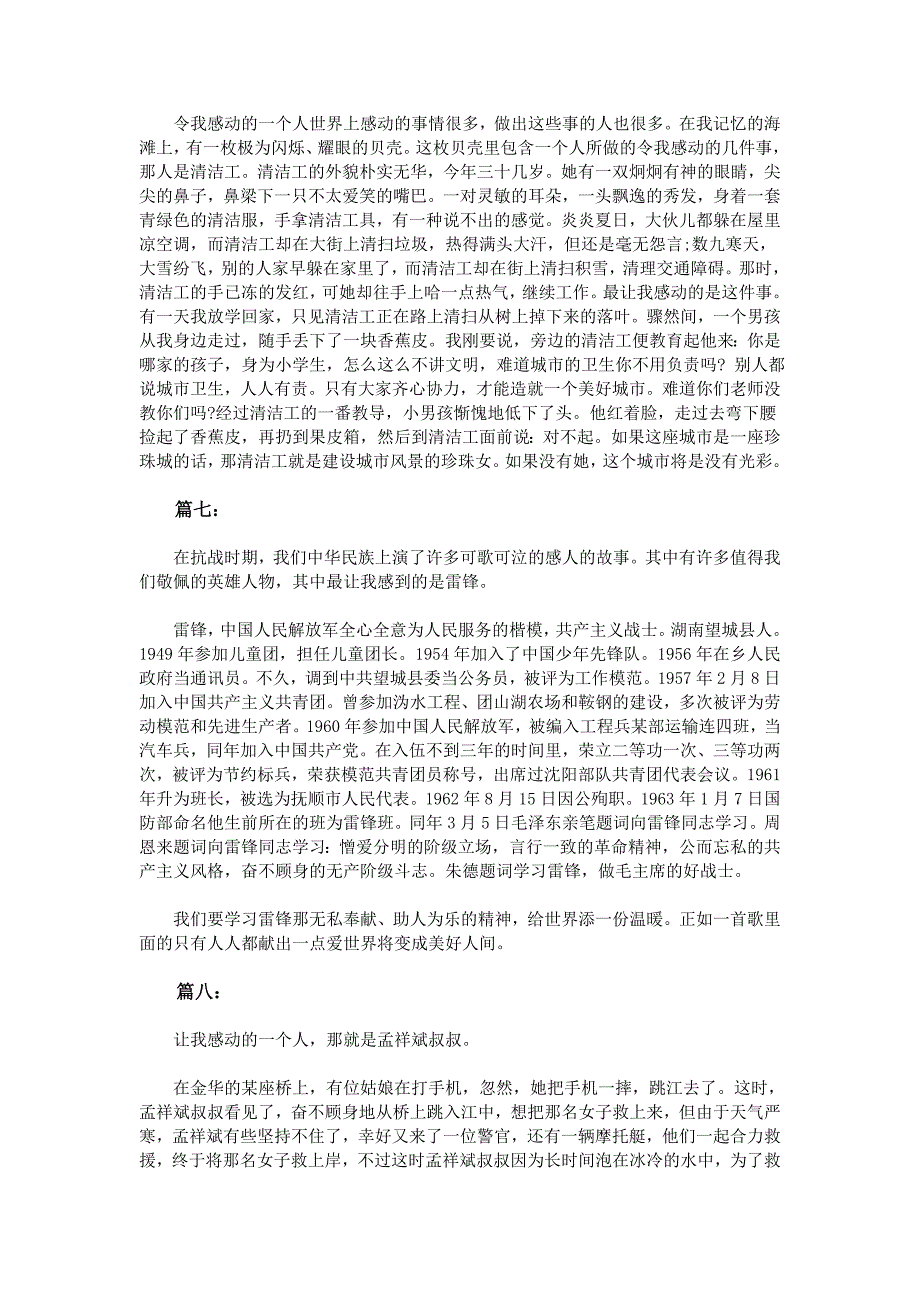 令我感动的一个人世界上感动的事情很多，做出这些事的人也很多。在我记忆的海滩上，有一枚极为闪烁、耀眼的贝壳。这枚贝壳里包含一个人所做的令我感动的几件事，那人是清洁工。清洁工的外貌朴实无华，今年三十几岁。她有一双炯炯有神的眼睛，尖尖的鼻子，鼻梁下一只不太爱笑的嘴巴。一对灵敏的耳朵，一头飘逸的秀发，身着一套青绿色的清洁服，手拿清洁工具，有一种说不出的感觉。炎炎夏日，大伙儿都躲在屋里凉空调，而清洁工却在大街上清扫垃圾，热得满头大汗，但还是毫无怨言；数九寒天，大雪纷飞，别的人家早躲在家里了，而清洁工却在街上清扫积雪，清理交通障碍。那时，清洁工的手已冻的发红，可她却往手上哈一点热气，继续工作。最让我感动的是这件事。有一天我放学回家，只见清洁工正在路上清扫从树上掉下来的落叶。骤然间，一个男孩从我身边走过，随手丢下了一块香蕉皮。我刚要说，旁边的清洁工便教育起他来：你是哪家的孩子，身为小学生，怎么这么不讲文明，难道城市的卫生你不用负责吗？别人都说城市卫生，人人有责。只有大家齐心协力，才能造就一个美好城市。难道你们老师没教你们吗?经过清洁工的一番教导，小男孩惭愧地低下了头。他红着脸，走过去弯下腰捡起了香蕉皮，再扔到果皮箱，然后到清洁工面前说：对不起。如果这座城市是一座珍珠城的话，那清洁工就是建设城市风景的珍珠女。如果没有她，这个城市将是没有光彩。

篇七：

在抗战时期，我们中华民族上演了许多可歌可泣的感人的故事。其中有许多值得我们敬佩的英雄人物，其中最让我感到的是雷锋。

雷锋，中国人民解放军全心全意为人民服务的楷模，共产主义战士。湖南望城县人。1949 年参加儿童团，担任儿童团长。1954 年加入了中国少年先锋队。1956 年在乡人民政府当通讯员。不久，调到中共望城县委当公务员，被评为工作模范。1957 年 2 月 8 日加入中国共产主义共青团。曾参加沩水工程、团山湖农场和鞍钢的建设，多次被评为劳动模范和先进生产者。1960 年参加中国人民解放军，被编入工程兵某部运输连四班，当汽车兵，同年加入中国共产党。在入伍不到三年的时间里，荣立二等功一次、三等功两次，被评为节约标兵，荣获模范共青团员称号，出席过沈阳部队共青团代表会议。1961 年升为班长，被选为抚顺市人民代表。1962 年 8 月 15 日因公殉职。1963 年 1 月 7 日国防部命名他生前所在的班为雷锋班。同年 3 月 5 日毛泽东亲笔题词向雷锋同志学习。周恩来题词向雷锋同志学习：憎爱分明的阶级立场，言行一致的革命精神，公而忘私的共产主义风格，奋不顾身的无产阶级斗志。朱德题词学习雷锋，做毛主席的好战士。

我们要学习雷锋那无私奉献、助人为乐的精神，给世界添一份温暖。正如一首歌里面的只有人人都献出一点爱世界将变成美好人间。

篇八：

让我感动的一个人，那就是孟祥斌叔叔。

在金华的某座桥上，有位姑娘在打手机，忽然，她把手机一摔，跳江去了。这时，孟祥斌叔叔看见了，奋不顾身地从桥上跳入江中，想把那名女子救上来，但由于天气严寒，孟祥斌有些坚持不住了，幸好又来了一位警官，还有一辆摩托艇，他们一起合力救援，终于将那名女子救上岸，不过这时孟祥斌叔叔因为长时间泡在冰冷的水中，为了救